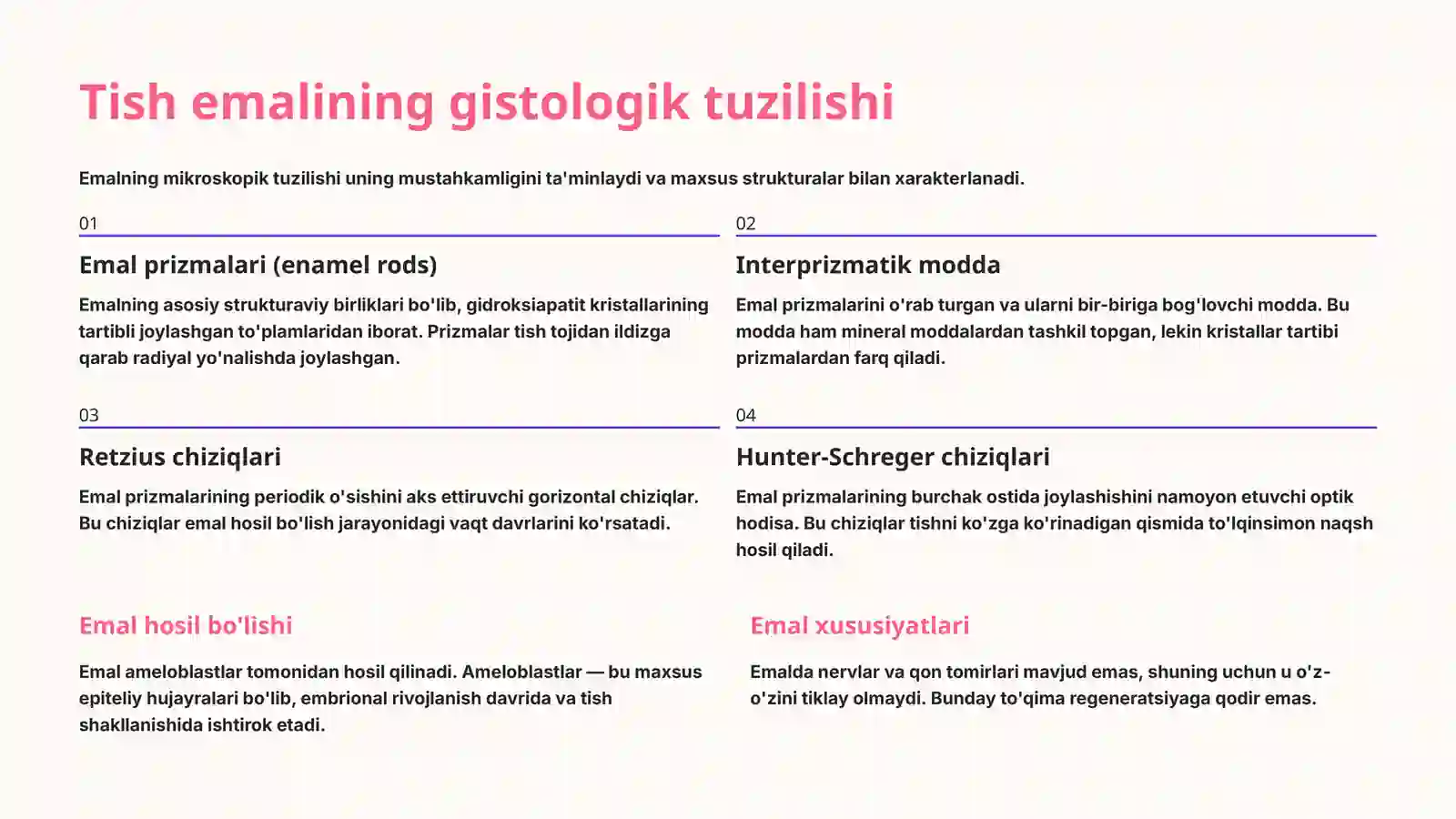 Tish emalining gistologik tuzilishi

Emalning mikroskopik tuzilishi uning mustahkamligini ta'minlaydi va maxsus strukturalar bilan xarakterlanadi.

01

Emal prizmalari (enamel rods)

Emalning asosiy strukturaviy birliklari bo'lib, gidroksiapatit kristallarining tartibli joylashgan to'plamlaridan iborat. Prizmalar tish tojidan ildizga qarab radiyal yo'nalishda joylashgan.

02

Interprizmatik modda

Emal prizmalarini o'rab turgan va ularni bir-biriga bog'lovchi modda. Bu modda ham mineral moddalardan tashkil topgan, lekin kristallar tartibi prizmalardan farq qiladi.

03

Retzius chiziqlari

Emal prizmalarining periodik o'sishini aks ettiruvchi gorizontal chiziqlar. Bu chiziqlar emal hosil bo'lish jarayonidagi vaqt davrlarini ko'rsatadi.

04

Hunter-Schreger chiziqlari

Emal prizmalarining burchak ostida joylashishini namoyon etuvchi optik hodisa. Bu chiziqlar tishni ko'zga ko'rinadigan qismida to'lqinsimon naqsh hosil qiladi.

Emal hosil bo'lishi

Emal ameloblastlar tomonidan hosil qilinadi. Ameloblastlar — bu maxsus epiteliy hujayralari bo'lib, embrional rivojlanish davrida va tish shakllanishida ishtirok etadi.

Emal xususiyatlari

Emalda nervlar va qon tomirlari mavjud emas, shuning uchun u o'z-o'zini tiklay olmaydi. Bunday to'qima regeneratsiyaga qodir emas.